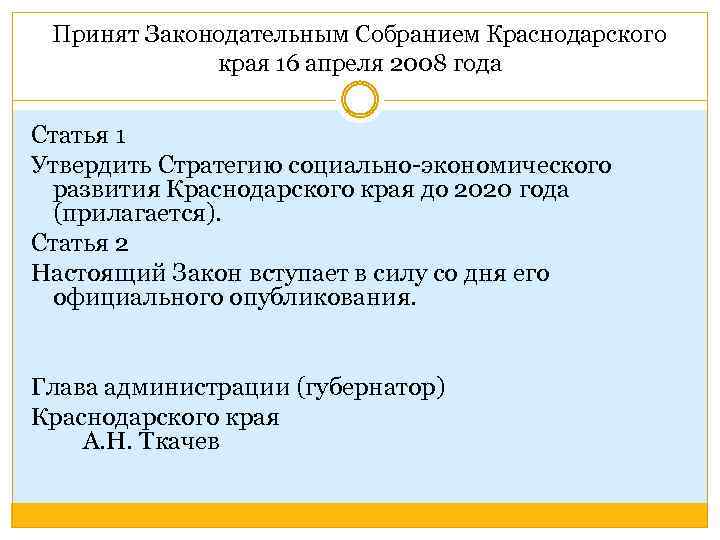 Принят Законодательным Собранием Краснодарского края 16 апреля 2008 года

Статья 1

Утвердить Стратегию социально-экономического развития Краснодарского края до 2020 года (прилагается).

Статья 2

Настоящий Закон вступает в силу со дня его официального опубликования.

Глава администрации (губернатор)

Краснодарского края
А.Н. Ткачев